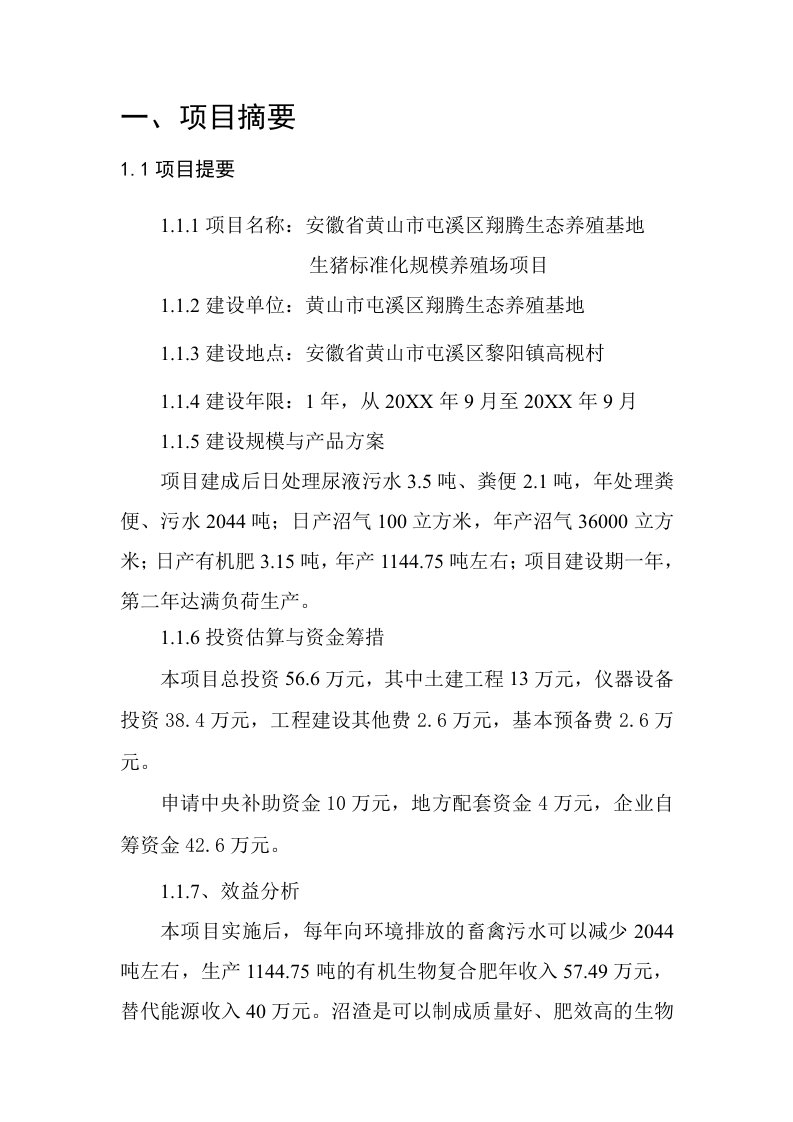 一、项目摘要

1.1 项目提要

1.1.1 项目名称：安徽省黄山市屯溪区翔腾生态养殖基地生猪标准化规模养殖场项目

1.1.2 建设单位：黄山市屯溪区翔腾生态养殖基地

1.1.3 建设地点：安徽省黄山市屯溪区黎阳镇高枧村

1.1.4 建设年限：1 年，从 20XX 年 9 月至 20XX 年 9 月

1.1.5 建设规模与产品方案

项目建成后日处理尿液污水 3.5 吨、粪便 2.1 吨，年处理粪便、污水 2044 吨；日产沼气 100 立方米，年产沼气 36000 立方米；日产有机肥 3.15 吨，年产 1144.75 吨左右；项目建设期一年，第二年达满负荷生产。

1.1.6 投资估算与资金筹措

本项目总投资 56.6 万元，其中土建工程 13 万元，仪器设备投资 38.4 万元，工程建设其他费 2.6 万元，基本预备费 2.6 万元。

申请中央补助资金 10 万元，地方配套资金 4 万元，企业自筹资金 42.6 万元。

1.1.7、效益分析

本项目实施后，每年向环境排放的畜禽污水可以减少 2044 吨左右，生产 1144.75 吨的有机生物复合肥年收入 57.49 万元，替代能源收入 40 万元。沼渣是可以制成质量好、肥效高的生物